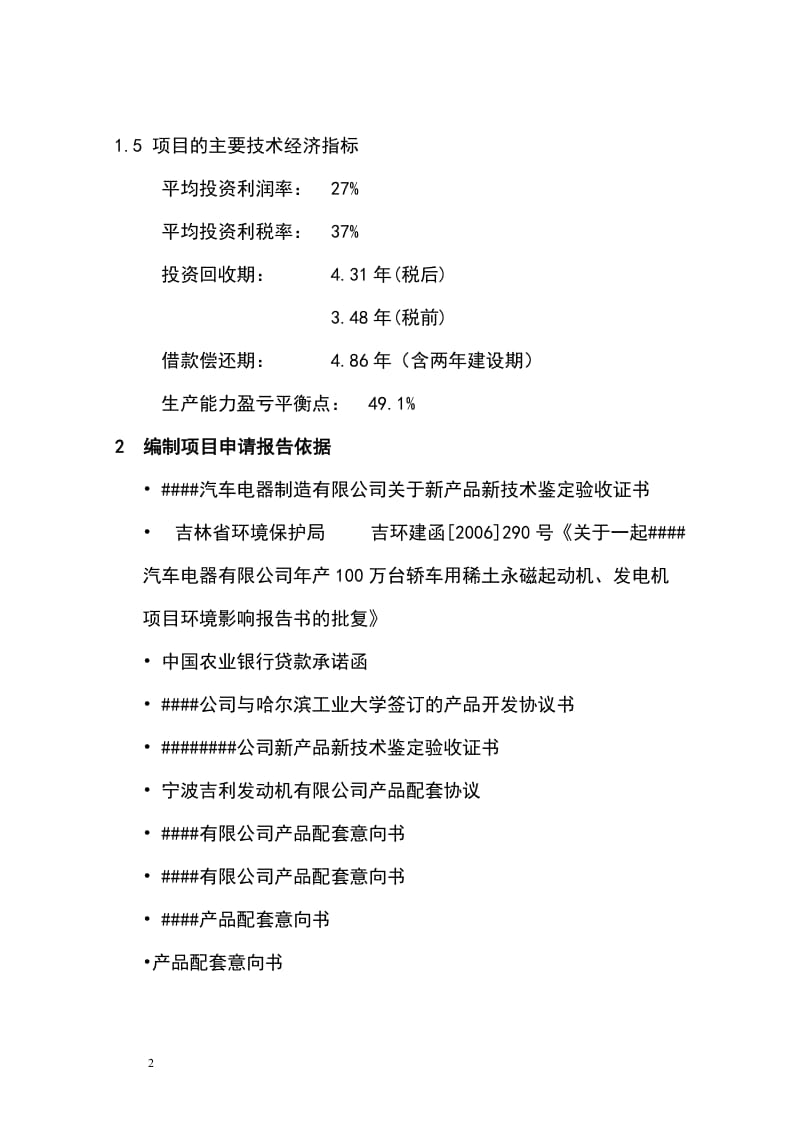 1.5 项目的主要技术经济指标

平均投资利润率： 27%

平均投资利税率： 37%

投资回收期： 4.31 年(税后)

3.48 年(税前)

借款偿还期： 4.86 年（含两年建设期）

生产能力盈亏平衡点： 49.1%

2 编制项目申请报告依据

• ####汽车电器制造有限公司关于新产品新技术鉴定验收证书

• 吉林省环境保护局 吉环建函[2006]290 号《关于一起####汽车电器有限公司年产 100 万台轿车用稀土永磁起动机、发电机项目环境影响报告书的批复》

• 中国农业银行贷款承诺函

• ####公司与哈尔滨工业大学签订的产品开发协议书

• ########公司新产品新技术鉴定验收证书

• 宁波吉利发动机有限公司产品配套协议

• ####有限公司产品配套意向书

• ####有限公司产品配套意向书

• ####产品配套意向书

•产品配套意向书

2